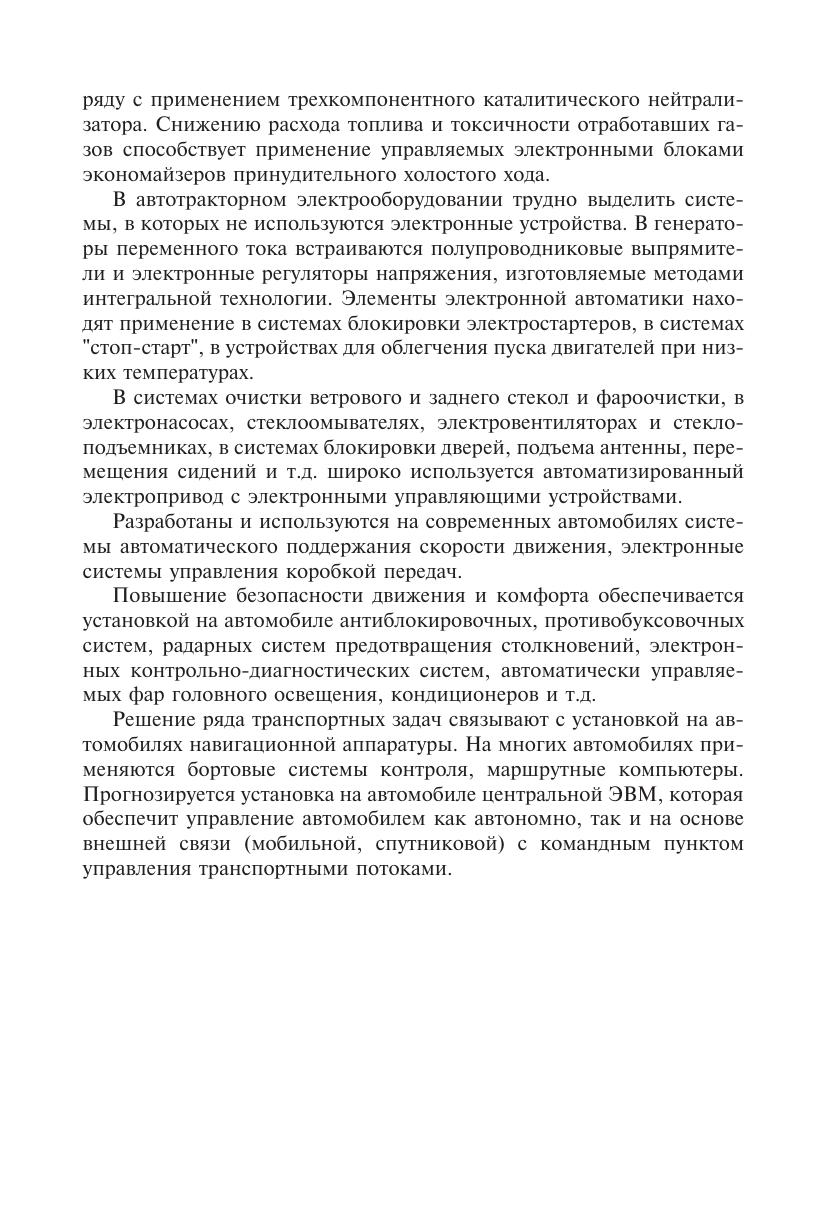 ряду с применением трехкомпонентного каталитического нейтрализатора. Снижению расхода топлива и токсичности отработавших газов способствует применение управляемых электронными блоками экономайзеров принудительного холостого хода.

В автотракторном электрооборудовании трудно выделить системы, в которых не используются электронные устройства. В генераторы переменного тока встраиваются полупроводниковые выпрямители и электронные регуляторы напряжения, изготовляемые методами интегральной технологии. Элементы электронной автоматики находят применение в системах блокировки электростартеров, в системах "стоп-старт", в устройствах для облегчения пуска двигателей при низких температурах.

В системах очистки ветрового и заднего стекол и фароочистки, в электронасосах, стеклоомывателях, электровентиляторах и стеклоподъемниках, в системах блокировки дверей, подъема антенны, перемещения сидений и т.д. широко используется автоматизированный электропривод с электронными управляющими устройствами.

Разработаны и используются на современных автомобилях системы автоматического поддержания скорости движения, электронные системы управления коробкой передач.

Повышение безопасности движения и комфорта обеспечивается установкой на автомобиле антиблокировочных, противобуксовочных систем, радарных систем предотвращения столкновений, электронных контрольно-диагностических систем, автоматически управляемых фар головного освещения, кондиционеров и т.д.

Решение ряда транспортных задач связывают с установкой на автомобилях навигационной аппаратуры. На многих автомобилях применяются бортовые системы контроля, маршрутные компьютеры. Прогнозируется установка на автомобиле центральной ЭВМ, которая обеспечит управление автомобилем как автономно, так и на основе внешней связи (мобильной, спутниковой) с командным пунктом управления транспортными потоками.